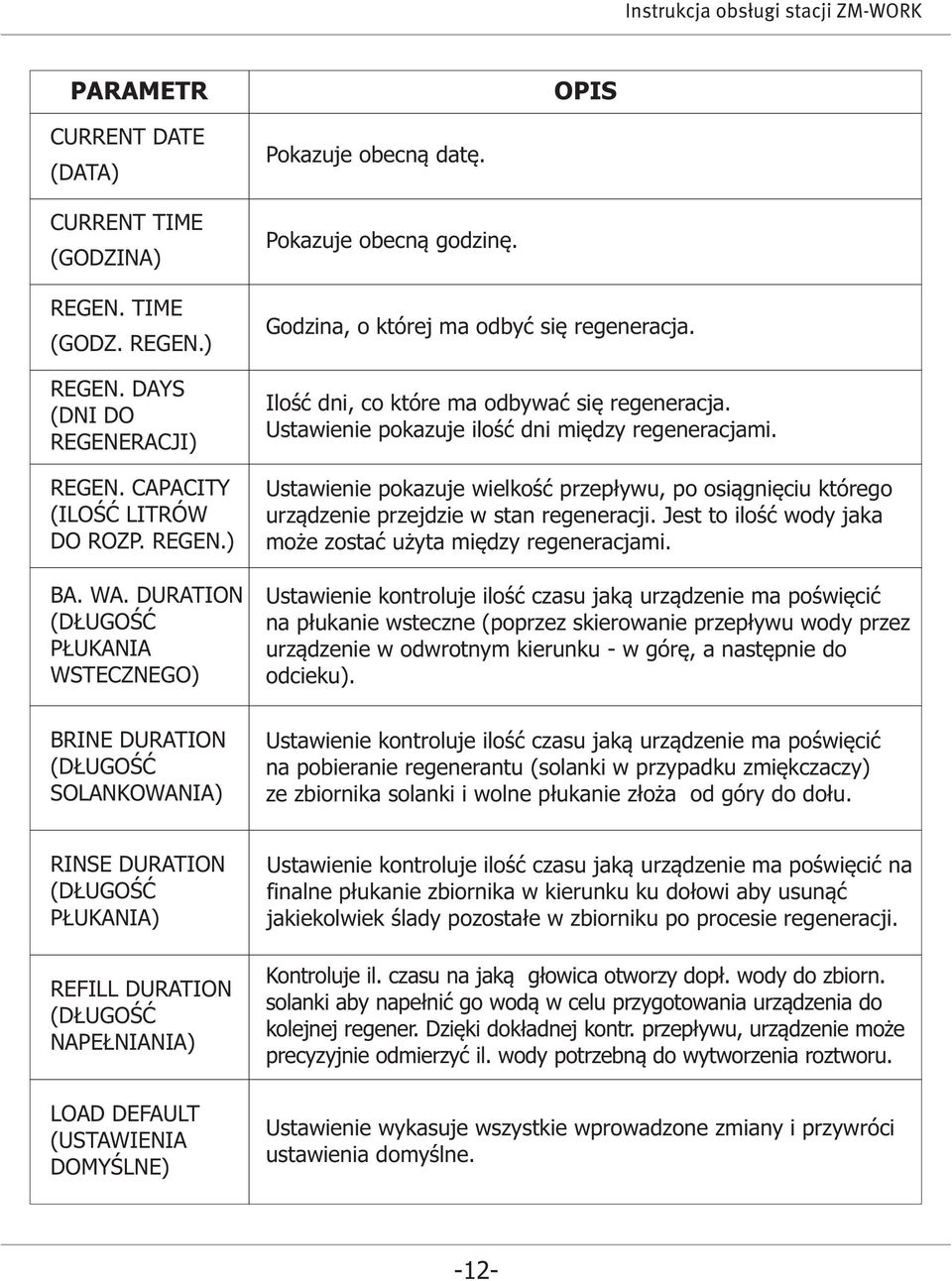 Instrukcja obsługi stacji ZM-WORK

| PARAMETR | OPIS |
|---|---|
| CURRENT DATE (DATA) | Pokazuje obecną datę. |
| CURRENT TIME (GODZINA) | Pokazuje obecną godzinę. |
| REGEN. TIME (GODZ. REGEN.) | Godzina, o której ma odbyć się regeneracja. |
| REGEN. DAYS (DNI DO REGENERACJI) | Ilość dni, co które ma odbywać się regeneracja. Ustawienie pokazuje ilość dni między regeneracjami. |
| REGEN. CAPACITY (ILOŚĆ LITRÓW DO ROZP. REGEN.) | Ustawienie pokazuje wielkość przepływu, po osiągnięciu którego urządzenie przejdzie w stan regeneracji. Jest to ilość wody jaka może zostać użyta między regeneracjami. |
| BA. WA. DURATION (DŁUGOŚĆ PŁUKANIA WSTECZNEGO) | Ustawienie kontroluje ilość czasu jaką urządzenie ma poświęcić na płukanie wsteczne (poprzez skierowanie przepływu wody przez urządzenie w odwrotnym kierunku - w górę, a następnie do odcieku). |
| BRINE DURATION (DŁUGOŚĆ SOLANKOWANIA) | Ustawienie kontroluje ilość czasu jaką urządzenie ma poświęcić na pobieranie regenerantu (solanki w przypadku zmiękczaczy) ze zbiornika solanki i wolne płukanie złoża od góry do dołu. |
| RINSE DURATION (DŁUGOŚĆ PŁUKANIA) | Ustawienie kontroluje ilość czasu jaką urządzenie ma poświęcić na finalne płukanie zbiornika w kierunku ku dołowi aby usunąć jakiekolwiek ślady pozostałe w zbiorniku po procesie regeneracji. |
| REFILL DURATION (DŁUGOŚĆ NAPEŁNIANIA) | Kontroluje il. czasu na jaką głowica otworzy dopł. wody do zbiorn. solanki aby napełnić go wodą w celu przygotowania urządzenia do kolejnej regener. Dzięki dokładnej kontr. przepływu, urządzenie może precyzyjnie odmierzyć il. wody potrzebną do wytworzenia roztworu. |
| LOAD DEFAULT (USTAWIENIA DOMYŚLNE) | Ustawienie wykasuje wszystkie wprowadzone zmiany i przywróci ustawienia domyślne. |

-12-